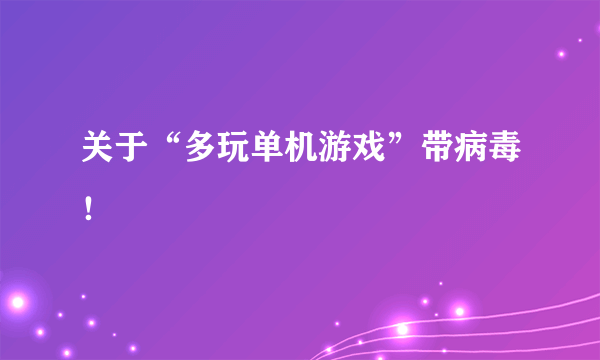 关于“多玩单机游戏”带病毒！